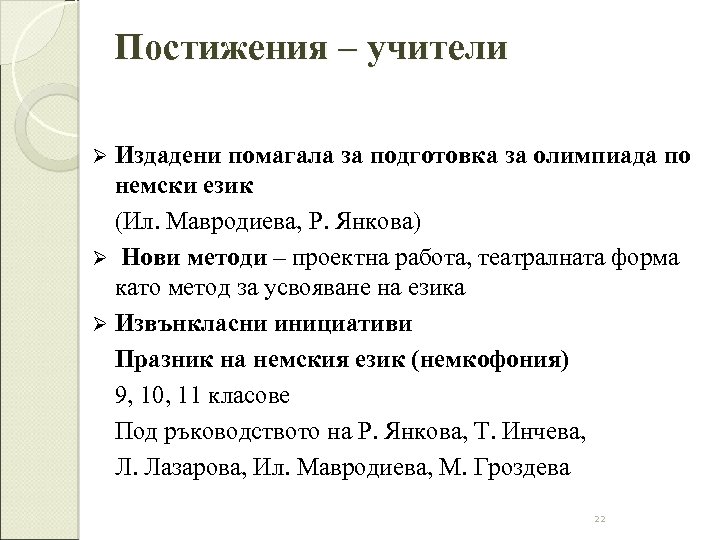 Постижения – учители

➢ Издадени помагала за подготовка за олимпиада по немски език

(Ил. Мавродиева, Р. Янкова)

➢ Нови методи – проектна работа, театралната форма като метод за усвояване на езика

➢ Извънкласни инициативи

Празник на немския език (немкофония)

9, 10, 11 класове

Под ръководството на Р. Янкова, Т. Инчева,

Л. Лазарова, Ил. Мавродиева, М. Гроздева

22